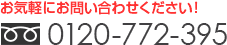 お気軽にお問い合わせください!

0120-772-395